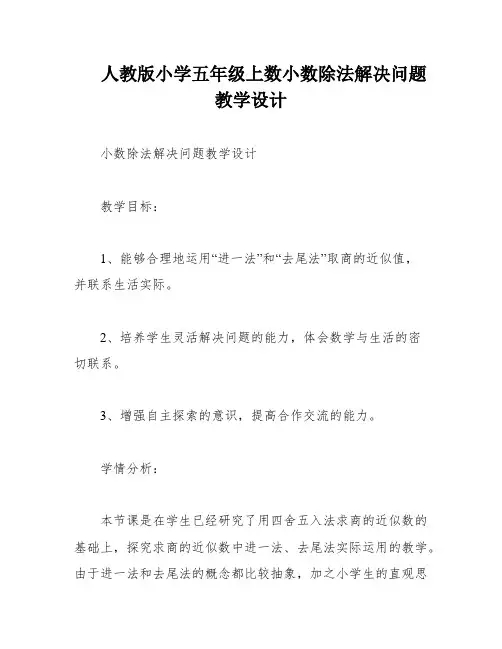 人教版小学五年级上数小数除法解决问题教学设计

小数除法解决问题教学设计

教学目标：

1、能够合理地运用“进一法”和“去尾法”取商的近似值，并联系生活实际。

2、培养学生灵活解决问题的能力，体会数学与生活的密切联系。

3、增强自主探索的意识，提高合作交流的能力。

学情分析：

本节课是在学生已经研究了用四舍五入法求商的近似数的基础上，探究求商的近似数中进一法、去尾法实际运用的教学。由于进一法和去尾法的概念都比较抽象，加之小学生的直观思